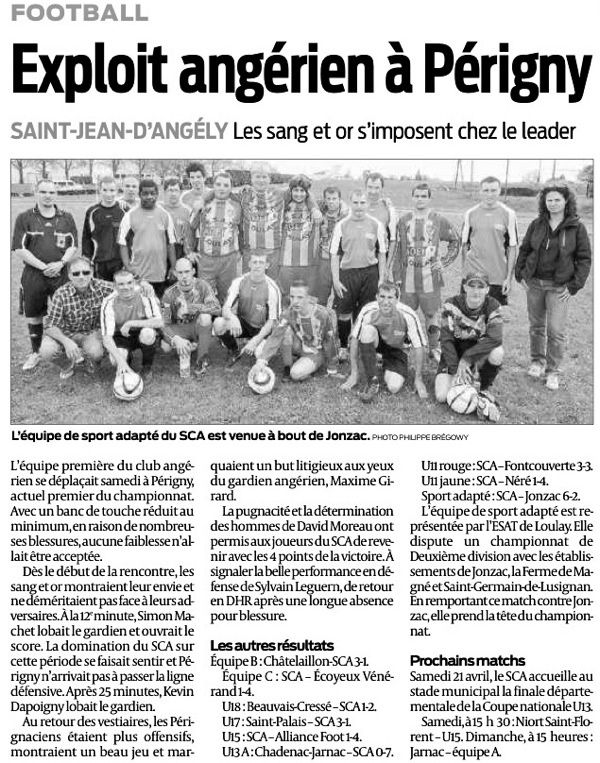 FOOTBALL

Exploit angérien à Périgny

SAINT-JEAN-D'ANGÉLY Les sang et or s'imposent chez le leader

L'équipe de sport adapté du SCA est venue à bout de Jonzac. PHOTO PHILIPPE BRÉGOWY

L'équipe première du club angérien se déplaçait samedi à Périgny, actuel premier du championnat. Avec un banc de touche réduit au minimum, en raison de nombreuses blessures, aucune faiblesse n'allait être acceptée.

Dès le début de la rencontre, les sang et or montraient leur envie et ne déméritaient pas face à leurs adversaires. À la 12e minute, Simon Machet lobait le gardien et ouvrait le score. La domination du SCA sur cette période se faisait sentir et Périgny n'arrivait pas à passer la ligne défensive. Après 25 minutes, Kevin Dapoigny lobait le gardien.

Au retour des vestiaires, les Pérignaciens étaient plus offensifs, montraient un beau jeu et marquaient un but litigieux aux yeux du gardien angérien, Maxime Girard.

La pugnacité et la détermination des hommes de David Moreau ont permis aux joueurs du SCA de revenir avec les 4 points de la victoire. À signaler la belle performance en défense de Sylvain Leguern, de retour en DHR après une longue absence pour blessure.

Les autres résultats
Équipe B : Châtelaillon-SCA 3-1.
Équipe C : SCA – Écoyeux Vénérand 1-4.
U18 : Beauvais-Cressé – SCA 1-2.
U17 : Saint-Palais – SCA 3-1.
U15 : SCA – Alliance Foot 1-4.
U13 A : Chadenac-Jarnac – SCA 0-7.
U11 rouge : SCA – Fontcouverte 3-3.
U11 jaune : SCA – Néré 1-4.
Sport adapté : SCA – Jonzac 6-2.

L'équipe de sport adapté est représentée par l'ESAT de Loulay. Elle dispute un championnat de Deuxième division avec les établissements de Jonzac, la Ferme de Magné et Saint-Germain-de-Lusignan. En remportant ce match contre Jonzac, elle prend la tête du championnat.

Prochains matchs
Samedi 21 avril, le SCA accueille au stade municipal la finale départementale de la Coupe nationale U13.

Samedi, à 15 h 30 : Niort Saint-Florent – U15. Dimanche, à 15 heures : Jarnac – équipe A.